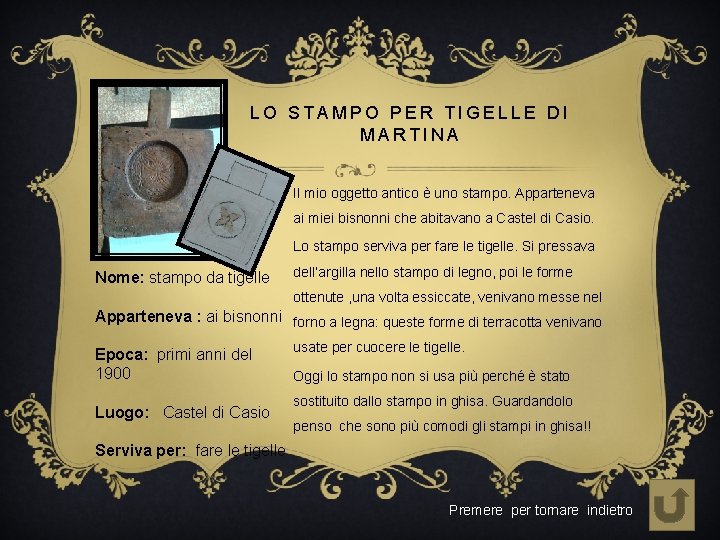 LO STAMPO PER TIGELLE DI MARTINA

Nome: stampo da tigelle

Apparteneva : ai bisnonni

Epoca: primi anni del 1900

Luogo: Castel di Casio

Serviva per: fare le tigelle

Il mio oggetto antico è uno stampo. Apparteneva ai miei bisnonni che abitavano a Castel di Casio.

Lo stampo serviva per fare le tigelle. Si pressava dell'argilla nello stampo di legno, poi le forme ottenute ,una volta essiccate, venivano messe nel forno a legna: queste forme di terracotta venivano usate per cuocere le tigelle.

Oggi lo stampo non si usa più perché è stato sostituito dallo stampo in ghisa. Guardandolo penso che sono più comodi gli stampi in ghisa!!

Premere per tornare indietro